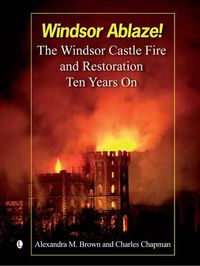 Windsor Ablaze!
The Windsor Castle Fire and Restoration Ten Years On

Alexandra M. Brown and Charles Chapman